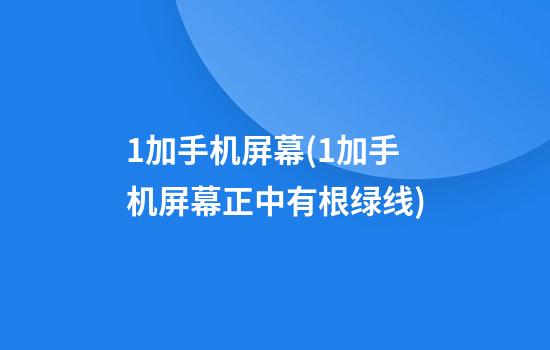 1加手机屏幕(1加手机屏幕正中有根绿线)